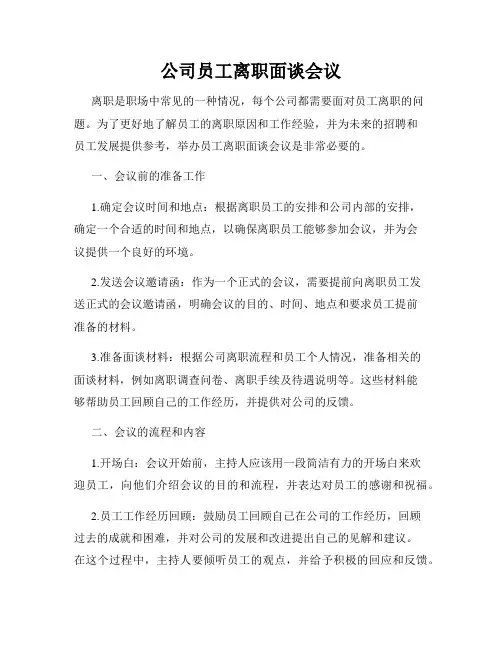 公司员工离职面谈会议

离职是职场中常见的一种情况，每个公司都需要面对员工离职的问题。为了更好地了解员工的离职原因和工作经验，并为未来的招聘和员工发展提供参考，举办员工离职面谈会议是非常必要的。

一、会议前的准备工作

1.确定会议时间和地点：根据离职员工的安排和公司内部的安排，确定一个合适的时间和地点，以确保离职员工能够参加会议，并为会议提供一个良好的环境。

2.发送会议邀请函：作为一个正式的会议，需要提前向离职员工发送正式的会议邀请函，明确会议的目的、时间、地点和要求员工提前准备的材料。

3.准备面谈材料：根据公司离职流程和员工个人情况，准备相关的面谈材料，例如离职调查问卷、离职手续及待遇说明等。这些材料能够帮助员工回顾自己的工作经历，并提供对公司的反馈。

二、会议的流程和内容

1.开场白：会议开始前，主持人应该用一段简洁有力的开场白来欢迎员工，向他们介绍会议的目的和流程，并表达对员工的感谢和祝福。

2.员工工作经历回顾：鼓励员工回顾自己在公司的工作经历，回顾过去的成就和困难，并对公司的发展和改进提出自己的见解和建议。在这个过程中，主持人要倾听员工的观点，并给予积极的回应和反馈。